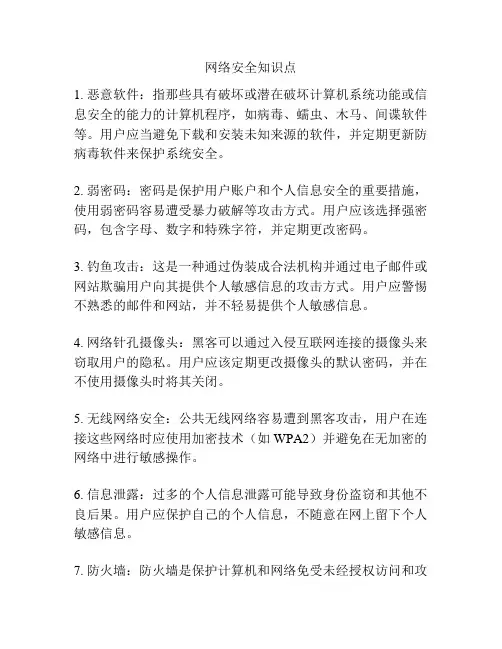 网络安全知识点

1. 恶意软件：指那些具有破坏或潜在破坏计算机系统功能或信息安全的能力的计算机程序，如病毒、蠕虫、木马、间谍软件等。用户应当避免下载和安装未知来源的软件，并定期更新防病毒软件来保护系统安全。

2. 弱密码：密码是保护用户账户和个人信息安全的重要措施，使用弱密码容易遭受暴力破解等攻击方式。用户应该选择强密码，包含字母、数字和特殊字符，并定期更改密码。

3. 钓鱼攻击：这是一种通过伪装成合法机构并通过电子邮件或网站欺骗用户向其提供个人敏感信息的攻击方式。用户应警惕不熟悉的邮件和网站，并不轻易提供个人敏感信息。

4. 网络针孔摄像头：黑客可以通过入侵互联网连接的摄像头来窃取用户的隐私。用户应该定期更改摄像头的默认密码，并在不使用摄像头时将其关闭。

5. 无线网络安全：公共无线网络容易遭到黑客攻击，用户在连接这些网络时应使用加密技术（如 WPA2）并避免在无加密的网络中进行敏感操作。

6. 信息泄露：过多的个人信息泄露可能导致身份盗窃和其他不良后果。用户应保护自己的个人信息，不随意在网上留下个人敏感信息。

7. 防火墙：防火墙是保护计算机和网络免受未经授权访问和攻